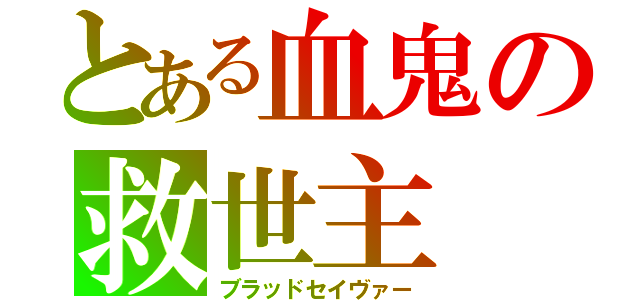 とある血鬼の
救世主
ブラッドセイヴァー